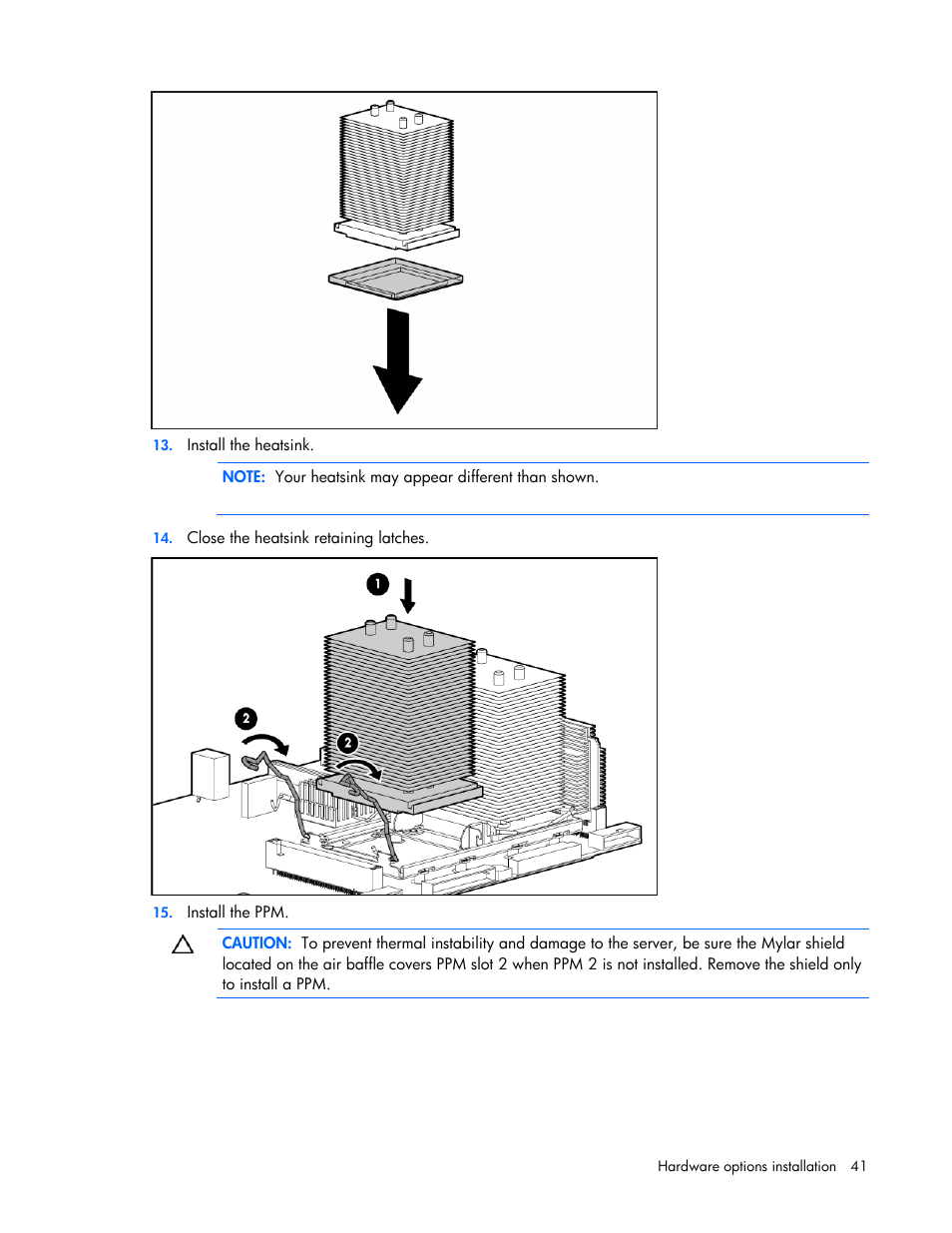 13. Install the heatsink.

NOTE: Your heatsink may appear different than shown.

14. Close the heatsink retaining latches.

1

2

2

15. Install the PPM.

CAUTION: To prevent thermal instability and damage to the server, be sure the Mylar shield located on the air baffle covers PPM slot 2 when PPM 2 is not installed. Remove the shield only to install a PPM.

Hardware options installation 41